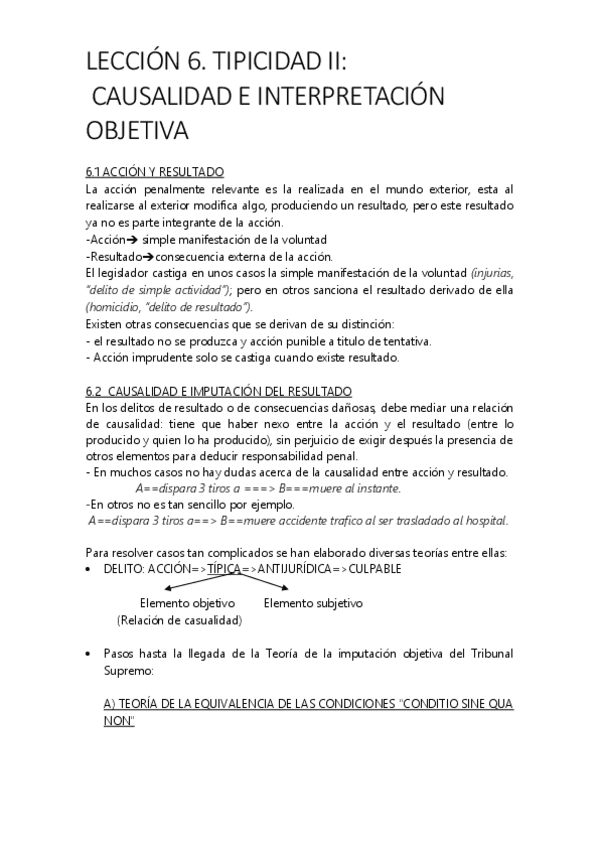 LECCIÓN 6. TIPICIDAD II:
CAUSALIDAD E INTERPRETACIÓN OBJETIVA

6.1 ACCIÓN Y RESULTADO
La acción penalmente relevante es la realizada en el mundo exterior, esta al realizarse al exterior modifica algo, produciendo un resultado, pero este resultado ya no es parte integrante de la acción.
-Acción→ simple manifestación de la voluntad
-Resultado→consecuencia externa de la acción.
El legislador castiga en unos casos la simple manifestación de la voluntad (injurias, "delito de simple actividad"); pero en otros sanciona el resultado derivado de ella (homicidio, "delito de resultado").
Existen otras consecuencias que se derivan de su distinción:
- el resultado no se produzca y acción punible a titulo de tentativa.
- Acción imprudente solo se castiga cuando existe resultado.

6.2 CAUSALIDAD E IMPUTACIÓN DEL RESULTADO
En los delitos de resultado o de consecuencias dañosas, debe mediar una relación de causalidad: tiene que haber nexo entre la acción y el resultado (entre lo producido y quien lo ha producido), sin perjuicio de exigir después la presencia de otros elementos para deducir responsabilidad penal.
- En muchos casos no hay dudas acerca de la causalidad entre acción y resultado.
A==dispara 3 tiros a ===> B===muere al instante.
-En otros no es tan sencillo por ejemplo.
A==dispara 3 tiros a==> B==muere accidente trafico al ser trasladado al hospital.

Para resolver casos tan complicados se han elaborado diversas teorías entre ellas:
• DELITO: ACCIÓN=>TÍPICA=>ANTIJURÍDICA=>CULPABLE
Elemento objetivo (Relación de casualidad)
Elemento subjetivo

• Pasos hasta la llegada de la Teoría de la imputación objetiva del Tribunal Supremo:

A) TEORÍA DE LA EQUIVALENCIA DE LAS CONDICIONES "CONDITIO SINE QUA NON"